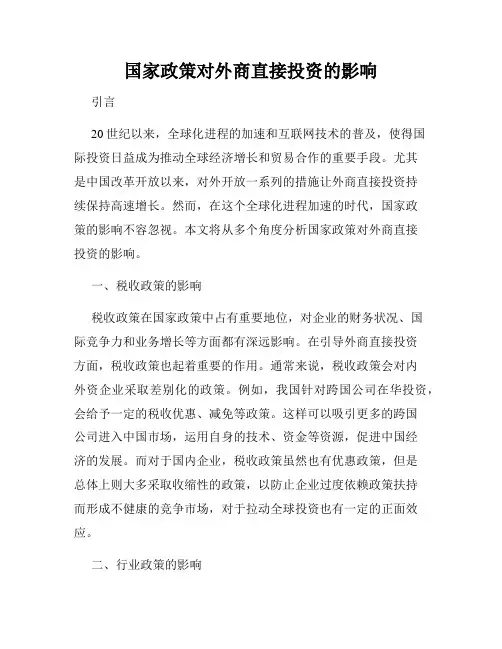 国家政策对外商直接投资的影响

引言

20 世纪以来，全球化进程的加速和互联网技术的普及，使得国际投资日益成为推动全球经济增长和贸易合作的重要手段。尤其是中国改革开放以来，对外开放一系列的措施让外商直接投资持续保持高速增长。然而，在这个全球化进程加速的时代，国家政策的影响不容忽视。本文将从多个角度分析国家政策对外商直接投资的影响。

一、税收政策的影响

税收政策在国家政策中占有重要地位，对企业的财务状况、国际竞争力和业务增长等方面都有深远影响。在引导外商直接投资方面，税收政策也起着重要的作用。通常来说，税收政策会对内外资企业采取差别化的政策。例如，我国针对跨国公司在华投资，会给予一定的税收优惠、减免等政策。这样可以吸引更多的跨国公司进入中国市场，运用自身的技术、资金等资源，促进中国经济的发展。而对于国内企业，税收政策虽然也有优惠政策，但是总体上则大多采取收缩性的政策，以防止企业过度依赖政策扶持而形成不健康的竞争市场，对于拉动全球投资也有一定的正面效应。

二、行业政策的影响